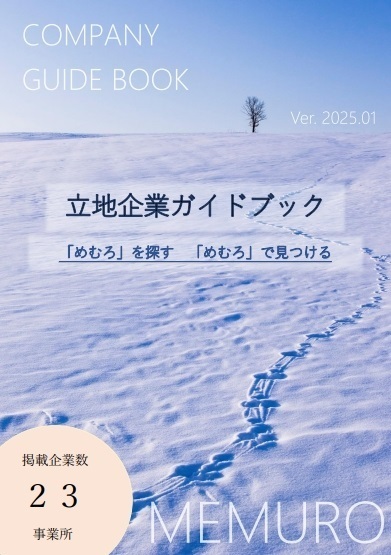 COMPANY
GUIDE BOOK

Ver. 2025.01

立地企業ガイドブック

「めむろ」を探す　「めむろ」で見つける

掲載企業数

２３

事業所

MEMURO